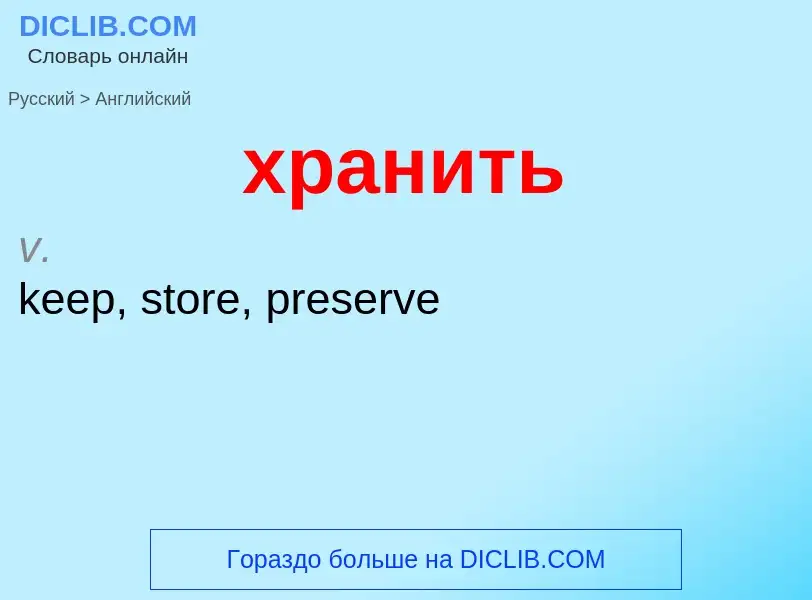 DICLIB.COM
Словарь онлайн

Русский > Английский

хранить

v.
keep, store, preserve

Гораздо больше на DICLIB.COM